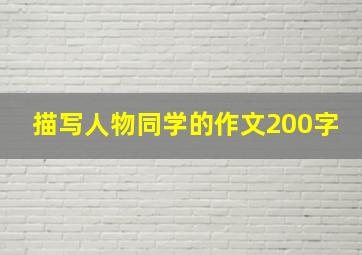 描写人物同学的作文200字